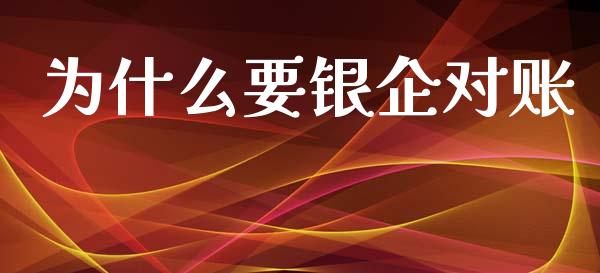 为什么要银企对账